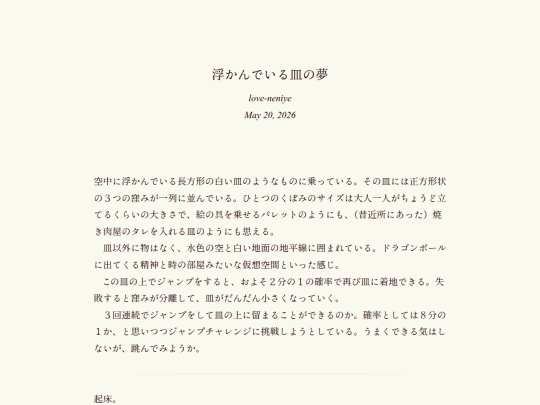 浮かんでいる皿の夢

love-neniye

May 20, 2026

空中に浮かんでいる長方形の白い皿のようなものに乗っている。その皿には正方形状の３つの窪みが一列に並んでいる。ひとつのくぼみのサイズは大人一人がちょうど立てるくらいの大きさで、絵の具を乗せるパレットのようにも、（昔近所にあった）焼き肉屋のタレを入れる皿のようにも思える。

皿以外に物はなく、水色の空と白い地面の地平線に囲まれている。ドラゴンボールに出てくる精神と時の部屋みたいな仮想空間といった感じ。

この皿の上でジャンプをすると、およそ２分の１の確率で再び皿に着地できる。失敗すると窪みが分離して、皿がだんだん小さくなっていく。

３回連続でジャンプをして皿の上に留まることができるのか。確率としては８分の１か、と思いつつジャンプチャレンジに挑戦しようとしている。うまくできる気はしないが、跳んでみようか。

起床。